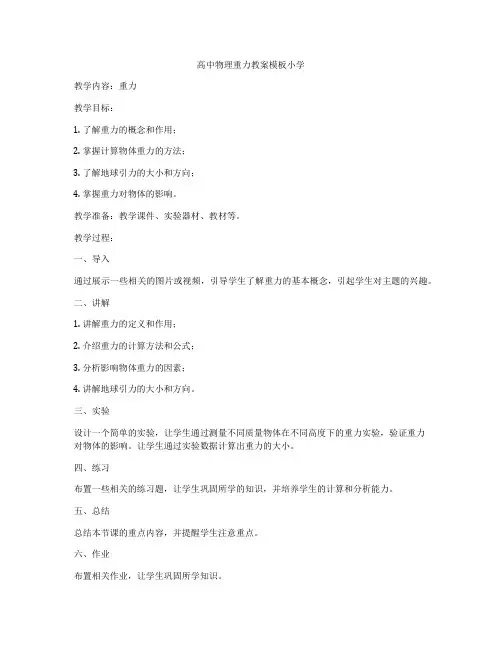 高中物理重力教案模板小学

教学内容：重力

教学目标：

1. 了解重力的概念和作用；

2. 掌握计算物体重力的方法；

3. 了解地球引力的大小和方向；

4. 掌握重力对物体的影响。

教学准备：教学课件、实验器材、教材等。

教学过程：

一、导入

通过展示一些相关的图片或视频，引导学生了解重力的基本概念，引起学生对主题的兴趣。

二、讲解

1. 讲解重力的定义和作用；

2. 介绍重力的计算方法和公式；

3. 分析影响物体重力的因素；

4. 讲解地球引力的大小和方向。

三、实验

设计一个简单的实验，让学生通过测量不同质量物体在不同高度下的重力实验，验证重力对物体的影响。让学生通过实验数据计算出重力的大小。

四、练习

布置一些相关的练习题，让学生巩固所学的知识，并培养学生的计算和分析能力。

五、总结

总结本节课的重点内容，并提醒学生注意重点。

六、作业

布置相关作业，让学生巩固所学知识。